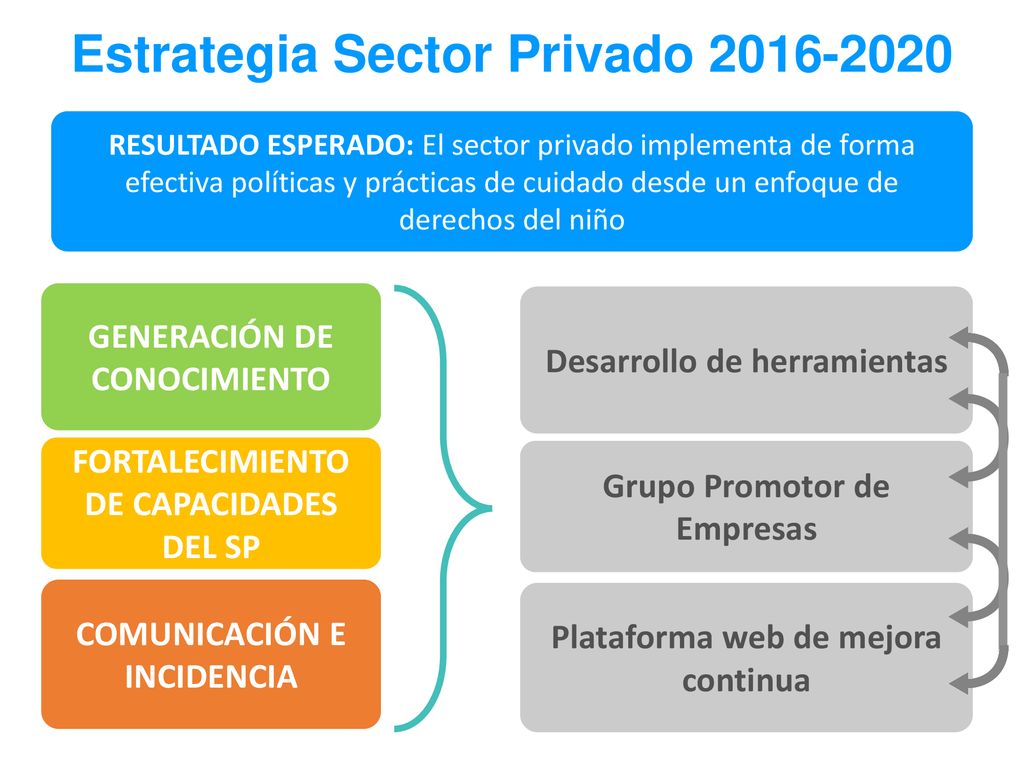 Estrategia Sector Privado 2016-2020

RESULTADO ESPERADO: El sector privado implementa de forma efectiva políticas y prácticas de cuidado desde un enfoque de derechos del niño

GENERACIÓN DE CONOCIMIENTO

FORTALECIMIENTO DE CAPACIDADES DEL SP

COMUNICACIÓN E INCIDENCIA

Desarrollo de herramientas

Grupo Promotor de Empresas

Plataforma web de mejora continua